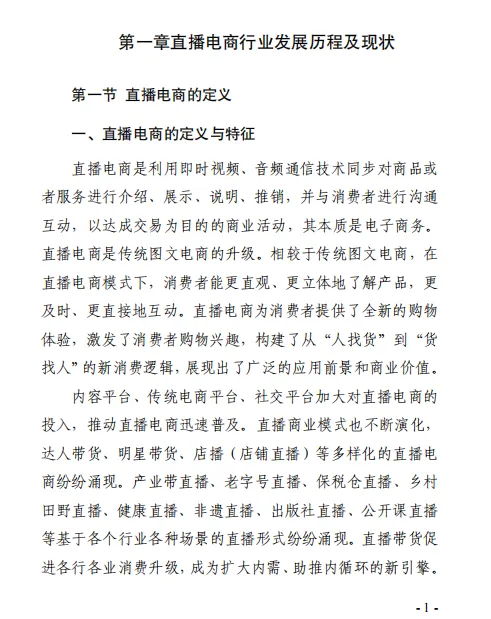 第一章直播电商行业发展历程及现状

第一节 直播电商的定义

一、直播电商的定义与特征

直播电商是利用即时视频、音频通信技术同步对商品或者服务进行介绍、展示、说明、推销，并与消费者进行沟通互动，以达成交易为目的的商业活动，其本质是电子商务。直播电商是传统图文电商的升级。相较于传统图文电商，在直播电商模式下，消费者能更直观、更立体地了解产品，更及时、更直接地互动。直播电商为消费者提供了全新的购物体验，激发了消费者购物兴趣，构建了从“人找货”到“货找人”的新消费逻辑，展现出了广泛的应用前景和商业价值。

内容平台、传统电商平台、社交平台加大对直播电商的投入，推动直播电商迅速普及。直播商业模式也不断演化，达人带货、明星带货、店播（店铺直播）等多样化的直播电商纷纷涌现。产业带直播、老字号直播、保税仓直播、乡村田野直播、健康直播、非遗直播、出版社直播、公开课直播等基于各个行业各种场景的直播形式纷纷涌现。直播带货促进各行各业消费升级，成为扩大内需、助推内循环的新引擎。

- 1 -